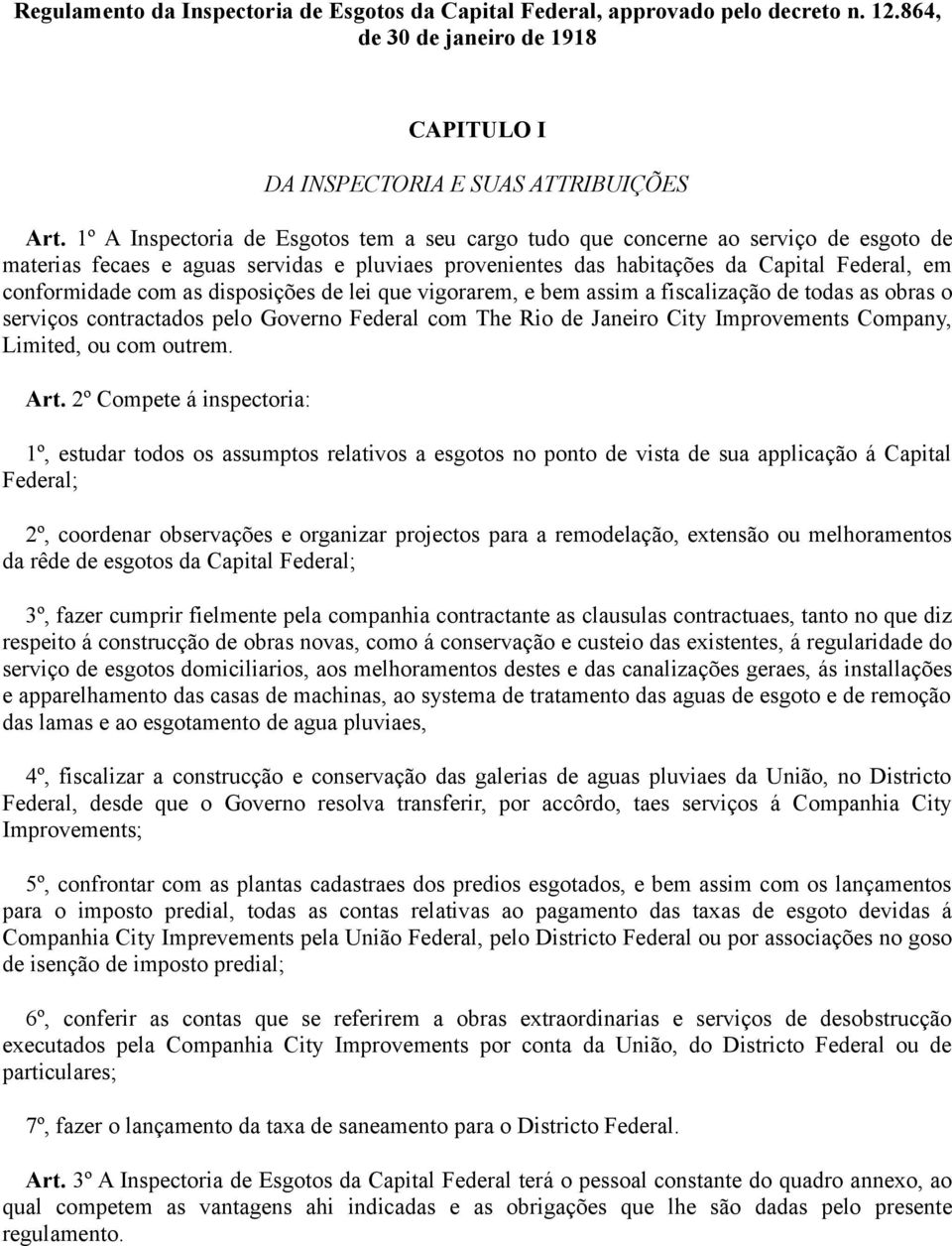 Regulamento da Inspectoria de Esgotos da Capital Federal, approvado pelo decreto n. 12.864, de 30 de janeiro de 1918

CAPITULO I

DA INSPECTORIA E SUAS ATTRIBUIÇÕES

Art. 1º A Inspectoria de Esgotos tem a seu cargo tudo que concerne ao serviço de esgoto de materias fecaes e aguas servidas e pluviaes provenientes das habitações da Capital Federal, em conformidade com as disposições de lei que vigorarem, e bem assim a fiscalização de todas as obras o serviços contractados pelo Governo Federal com The Rio de Janeiro City Improvements Company, Limited, ou com outrem.

Art. 2º Compete á inspectoria:

1º, estudar todos os assumptos relativos a esgotos no ponto de vista de sua applicação á Capital Federal;

2º, coordenar observações e organizar projectos para a remodelação, extensão ou melhoramentos da rêde de esgotos da Capital Federal;

3º, fazer cumprir fielmente pela companhia contractante as clausulas contractuaes, tanto no que diz respeito á construcção de obras novas, como á conservação e custeio das existentes, á regularidade do serviço de esgotos domiciliarios, aos melhoramentos destes e das canalizações geraes, ás installações e apparelhamento das casas de machinas, ao systema de tratamento das aguas de esgoto e de remoção das lamas e ao esgotamento de agua pluviaes,

4º, fiscalizar a construcção e conservação das galerias de aguas pluviaes da União, no Districto Federal, desde que o Governo resolva transferir, por accôrdo, taes serviços á Companhia City Improvements;

5º, confrontar com as plantas cadastraes dos predios esgotados, e bem assim com os lançamentos para o imposto predial, todas as contas relativas ao pagamento das taxas de esgoto devidas á Companhia City Imprevements pela União Federal, pelo Districto Federal ou por associações no goso de isenção de imposto predial;

6º, conferir as contas que se referirem a obras extraordinarias e serviços de desobstrucção executados pela Companhia City Improvements por conta da União, do Districto Federal ou de particulares;

7º, fazer o lançamento da taxa de saneamento para o Districto Federal.

Art. 3º A Inspectoria de Esgotos da Capital Federal terá o pessoal constante do quadro annexo, ao qual competem as vantagens ahi indicadas e as obrigações que lhe são dadas pelo presente regulamento.